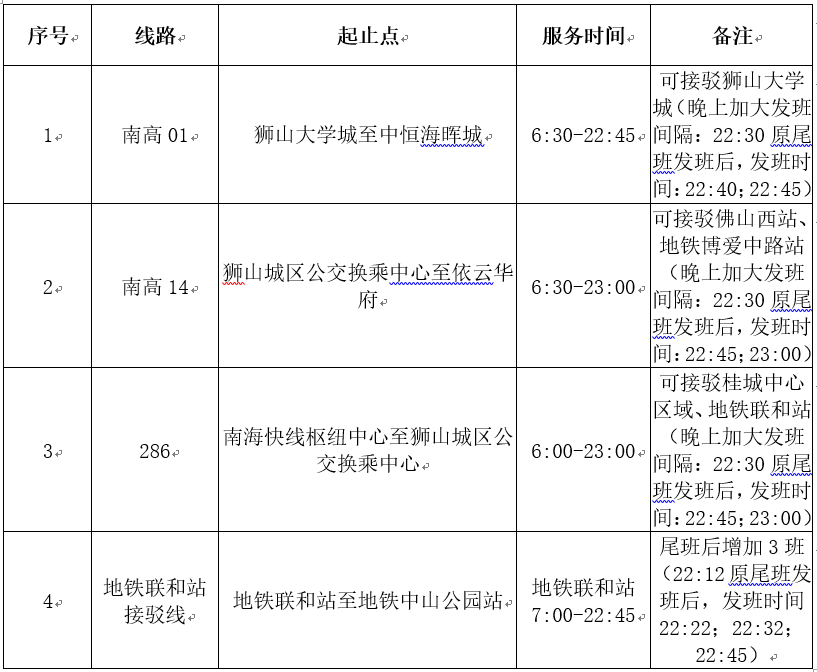 | 序号 | 线路 | 起止点 | 服务时间 | 备注 |
|---|---|---|---|---|
| 1 | 南高 01 | 狮山大学城至中恒海晖城 | 6:30-22:45 | 可接驳狮山大学城（晚上加大发班间隔：22:30 原尾班发班后，发班时间：22:40；22:45） |
| 2 | 南高 14 | 狮山城区公交换乘中心至依云华府 | 6:30-23:00 | 可接驳佛山西站、地铁博爱中路站（晚上加大发班间隔：22:30 原尾班发班后，发班时间：22:45；23:00） |
| 3 | 286 | 南海快线枢纽中心至狮山城区公交换乘中心 | 6:00-23:00 | 可接驳桂城中心区域、地铁联和站（晚上加大发班间隔：22:30 原尾班发班后，发班时间：22:45；23:00） |
| 4 | 地铁联和站接驳线 | 地铁联和站至地铁中山公园站 | 地铁联和站 7:00-22:45 | 尾班后增加 3 班（22:12 原尾班发班后，发班时间 22:22；22:32；22:45） |